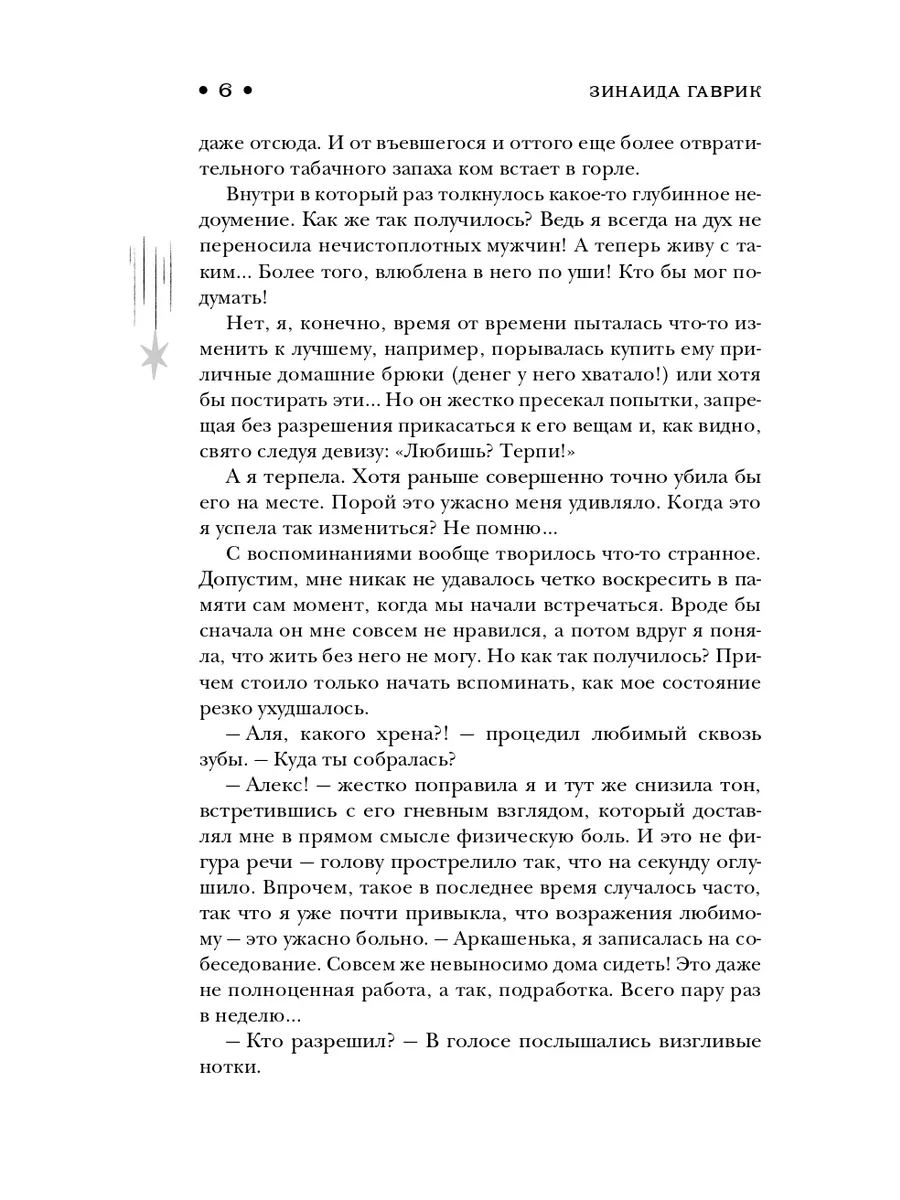 • 6 •

ЗИНАИДА ГАВРИК

даже отсюда. И от въевшегося и оттого еще более отвратительного табачного запаха ком встает в горле.

Внутри в который раз толкнулось какое-то глубинное недоумение. Как же так получилось? Ведь я всегда на дух не переносила нечистоплотных мужчин! А теперь живу с таким... Более того, влюблена в него по уши! Кто бы мог подумать!

Нет, я, конечно, время от времени пыталась что-то изменить к лучшему, например, порывалась купить ему приличные домашние брюки (денег у него хватало!) или хотя бы постирать эти... Но он жестко пресекал попытки, запрещая без разрешения прикасаться к его вещам и, как видно, свято следуя девизу: «Любишь? Терпи!»

А я терпела. Хотя раньше совершенно точно убила бы его на месте. Порой это ужасно меня удивляло. Когда это я успела так измениться? Не помню...

С воспоминаниями вообще творилось что-то странное. Допустим, мне никак не удавалось четко воскресить в памяти сам момент, когда мы начали встречаться. Вроде бы сначала он мне совсем не нравился, а потом вдруг я поняла, что жить без него не могу. Но как так получилось? Причем стоило только начать вспоминать, как мое состояние резко ухудшалось.

— Аля, какого хрена?! — процедил любимый сквозь зубы. — Куда ты собралась?

— Алекс! — жестко поправила я и тут же снизила тон, встретившись с его гневным взглядом, который доставлял мне в прямом смысле физическую боль. И это не фигура речи — голову прострелило так, что на секунду оглушило. Впрочем, такое в последнее время случалось часто, так что я уже почти привыкла, что возражения любимому — это ужасно больно. — Аркашенька, я записалась на собеседование. Совсем же невыносимо дома сидеть! Это даже не полноценная работа, а так, подработка. Всего пару раз в неделю...

— Кто разрешил? — В голосе послышались визгливые нотки.